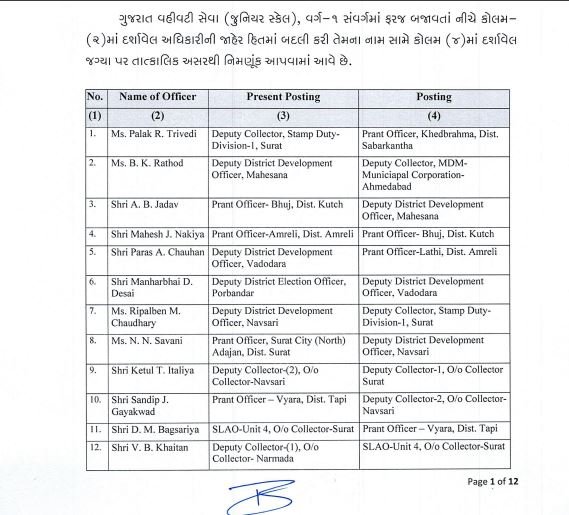 ગુજરાત વહીવટી સેવા (જુનિયર સ્કેલ), વર્ગ-૧ સંવર્ગમાં ફરજ બજાવતાં નીચે કોલમ-(૨)માં દર્શાવેલ અધિકારીની જાહેર હિતમાં બદલી કરી તેમના નામ સામે કોલમ (૪)માં દર્શાવેલ જગ્યા પર તાત્કાલિક અસરથી નિમણૂંક આપવામાં આવે છે.

| No. | Name of Officer | Present Posting | Posting |
|---|---|---|---|
| (1) | (2) | (3) | (4) |
| 1. | Ms. Palak R. Trivedi | Deputy Collector, Stamp Duty-Division-1, Surat | Prant Officer, Khedbrahma, Dist. Sabarkantha |
| 2. | Ms. B. K. Rathod | Deputy District Development Officer, Mahesana | Deputy Collector, MDM-Municiapal Corporation-Ahmedabad |
| 3. | Shri A. B. Jadav | Prant Officer- Bhuj, Dist. Kutch | Deputy District Development Officer, Mahesana |
| 4. | Shri Mahesh J. Nakiya | Prant Officer-Amreli, Dist. Amreli | Prant Officer- Bhuj, Dist. Kutch |
| 5. | Shri Paras A. Chauhan | Deputy District Development Officer, Vadodara | Prant Officer-Lathi, Dist. Amreli |
| 6. | Shri Manharbhai D. Desai | Deputy District Election Officer, Porbandar | Deputy District Development Officer, Vadodara |
| 7. | Ms. Ripalben M. Chaudhary | Deputy District Development Officer, Navsari | Deputy Collector, Stamp Duty-Division-1, Surat |
| 8. | Ms. N. N. Savani | Prant Officer, Surat City (North) Adajan, Dist. Surat | Deputy District Development Officer, Navsari |
| 9. | Shri Ketul T. Italiya | Deputy Collector-(2), O/o Collector-Navsari | Deputy Collector-1, O/o Collector Surat |
| 10. | Shri Sandip J. Gayakwad | Prant Officer – Vyara, Dist. Tapi | Deputy Collector-2, O/o Collector-Navsari |
| 11. | Shri D. M. Bagsariya | SLAO-Unit 4, O/o Collector-Surat | Prant Officer – Vyara, Dist. Tapi |
| 12. | Shri V. B. Khaitan | Deputy Collector-(1), O/o Collector- Narmada | SLAO-Unit 4, O/o Collector-Surat |

Page 1 of 12